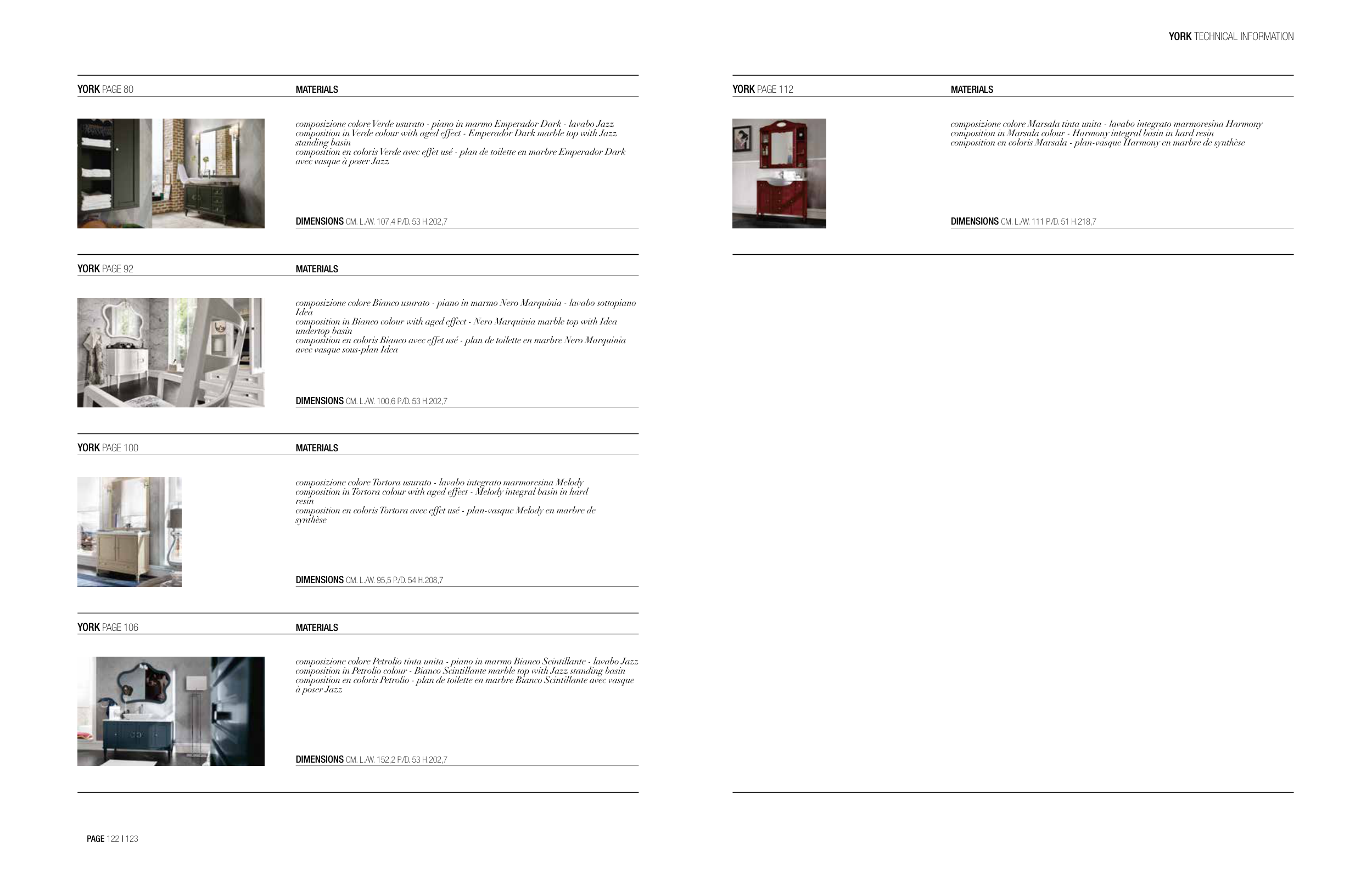 YORK TECHNICAL INFORMATION

YORK PAGE 80

MATERIALS

composizione colore Verde usurato - piano in marmo Emperador Dark - lavabo Jazz
composition in Verde colour with aged effect - Emperador Dark marble top with Jazz standing basin
composition en coloris Verde avec effet usé - plan de toilette en marbre Emperador Dark avec vasque à poser Jazz

DIMENSIONS CM. L./W. 107,4 P./D. 53 H.202,7

YORK PAGE 92

MATERIALS

composizione colore Bianco usurato - piano in marmo Nero Marquinia - lavabo sottopiano Idea
composition in Bianco colour with aged effect - Nero Marquinia marble top with Idea undertop basin
composition en coloris Bianco avec effet usé - plan de toilette en marbre Nero Marquinia avec vasque sous-plan Idea

DIMENSIONS CM. L./W. 100,6 P./D. 53 H.202,7

YORK PAGE 100

MATERIALS

composizione colore Tortora usurato - lavabo integrato marmoresina Melody
composition in Tortora colour with aged effect - Melody integral basin in hard resin
composition en coloris Tortora avec effet usé - plan-vasque Melody en marbre de synthèse

DIMENSIONS CM. L./W. 95,5 P./D. 54 H.208,7

YORK PAGE 106

MATERIALS

composizione colore Petrolio tinta unita - piano in marmo Bianco Scintillante - lavabo Jazz
composition in Petrolio colour - Bianco Scintillante marble top with Jazz standing basin
composition en coloris Petrolio - plan de toilette en marbre Bianco Scintillante avec vasque à poser Jazz

DIMENSIONS CM. L./W. 152,2 P./D. 53 H.202,7

YORK PAGE 112

MATERIALS

composizione colore Marsala tinta unita - lavabo integrato marmoresina Harmony
composition in Marsala colour - Harmony integral basin in hard resin
composition en coloris Marsala - plan-vasque Harmony en marbre de synthèse

DIMENSIONS CM. L./W. 111 P./D. 51 H.218,7

PAGE 122 I 123